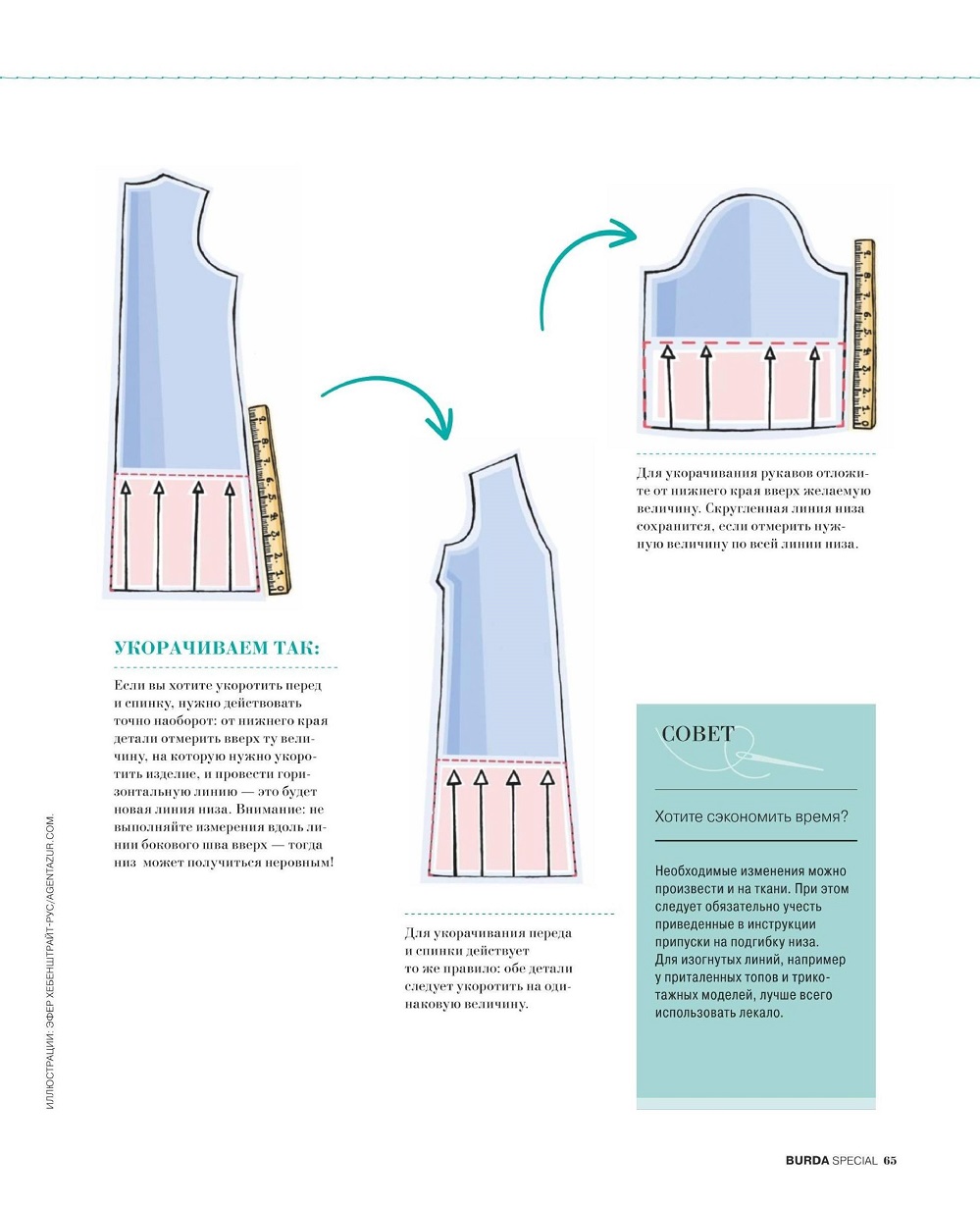 УКОРАЧИВАЕМ ТАК:

Если вы хотите укоротить перед и спинку, нужно действовать точно наоборот: от нижнего края детали отмерить вверх ту величину, на которую нужно укоротить изделие, и провести горизонтальную линию — это будет новая линия низа. Внимание: не выполняйте измерения вдоль линии бокового шва вверх — тогда низ может получиться неровным!

Для укорачивания переда и спинки действует то же правило: обе детали следует укоротить на одинаковую величину.

Для укорачивания рукавов отложите от нижнего края вверх желаемую величину. Скругленная линия низа сохранится, если отмерить нужную величину по всей линии низа.

СОВЕТ

Хотите сэкономить время?

Необходимые изменения можно произвести и на ткани. При этом следует обязательно учесть приведенные в инструкции припуски на подгибку низа. Для изогнутых линий, например у приталенных топов и трикотажных моделей, лучше всего использовать лекало.

ИЛЛЮСТРАЦИИ: ЭФЕР ХЕБЕНШТРАЙТ-РУС/AGENTAZUR.COM.

BURDA SPECIAL 65